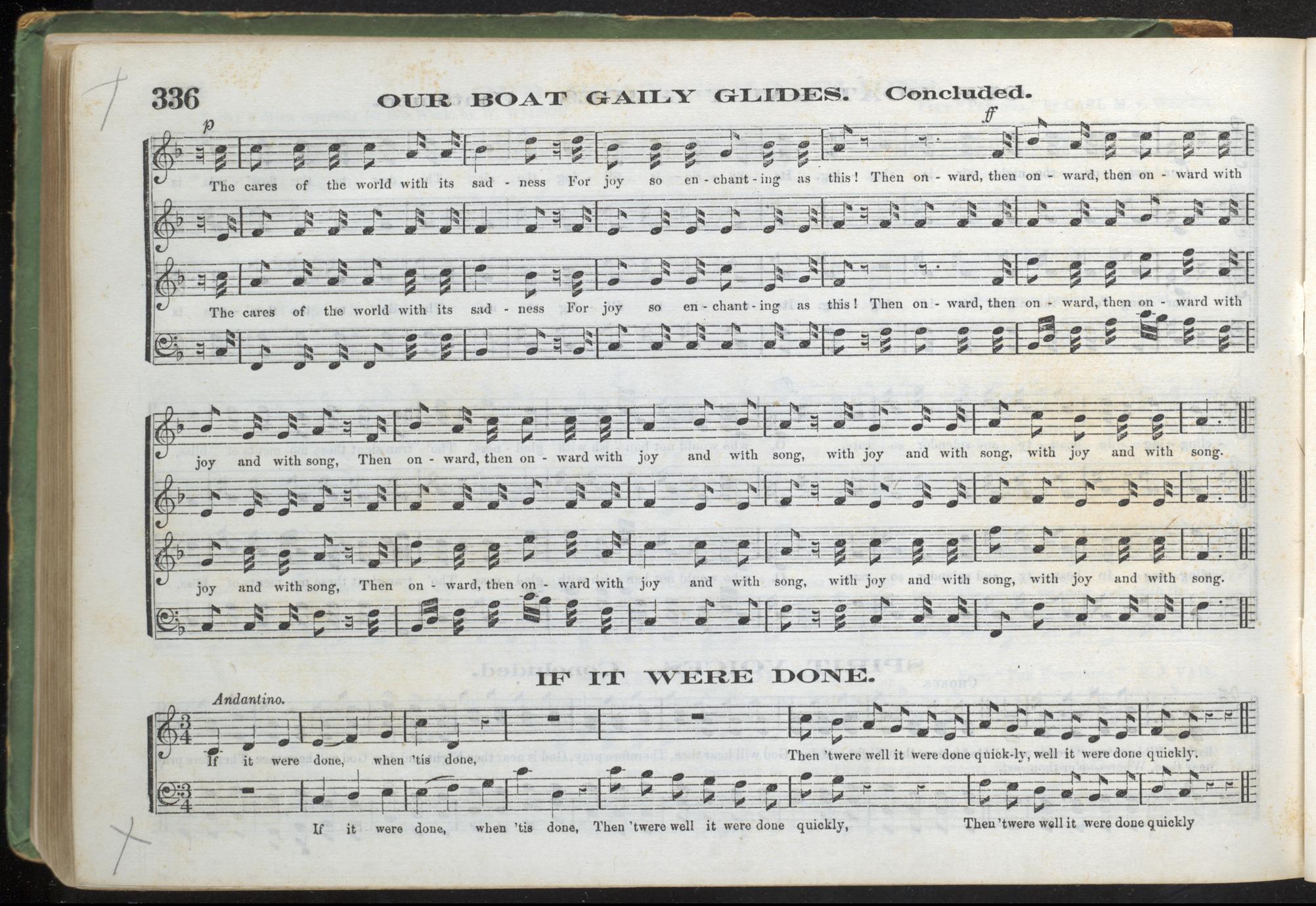 336 OUR BOAT GAILY GLIDES. Concluded.

p

ff

The cares of the world with its sad - ness For joy so en - chant - ing as this! Then on - ward, then on - ward, then on - ward with

The cares of the world with its sad - ness For joy so en - chant - ing as this! Then on - ward, then on - ward, then on - ward with

joy and with song, Then on - ward, then on - ward with joy and with song, with joy and with song, with joy and with song.

joy and with song, Then on - ward, then on - ward with joy and with song, with joy and with song, with joy and with song.

IF IT WERE DONE.

Andantino.

If it were done, when 'tis done, Then 'twere well it were done quick-ly, well it were done quickly.

If it were done, when 'tis done, Then 'twere well it were done quickly, Then 'twere well it were done quickly